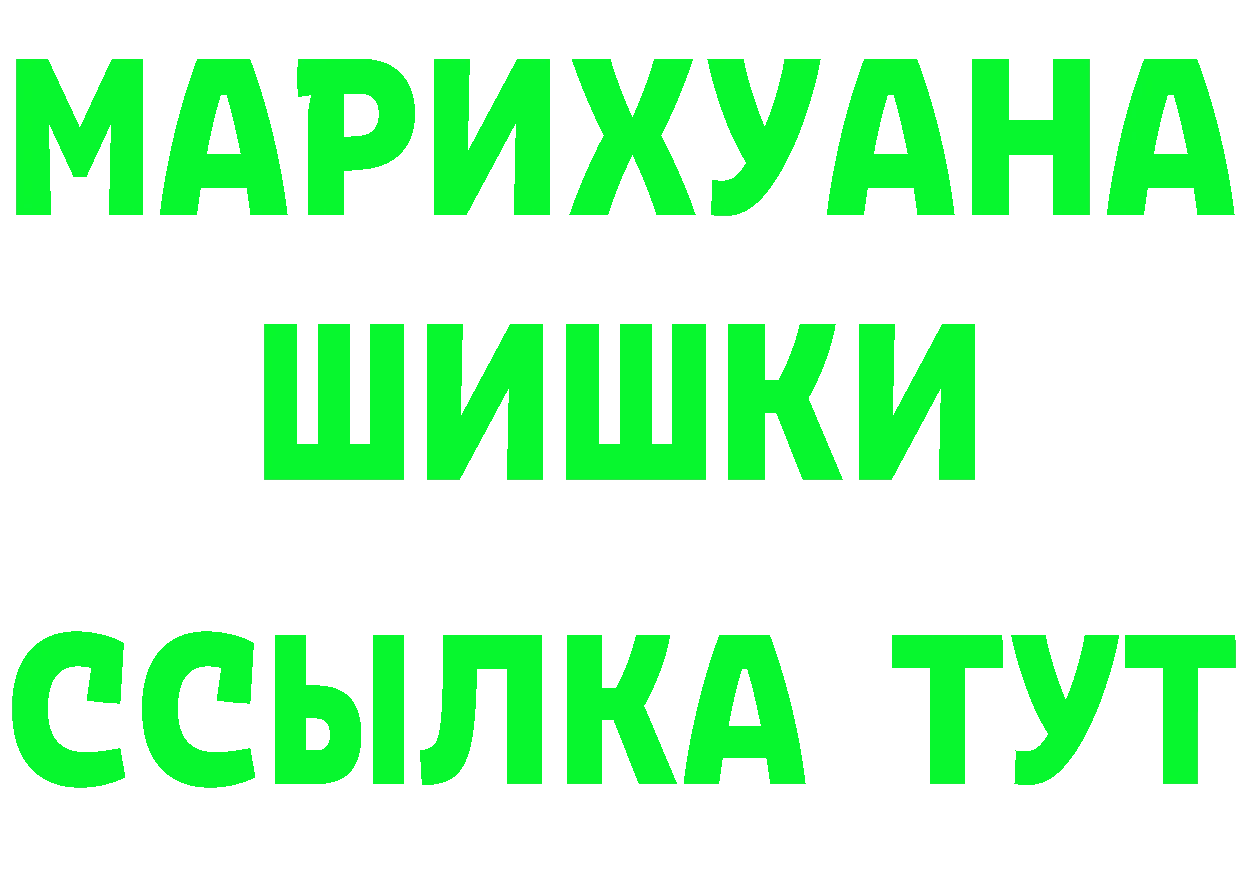 МАРИХУАНА
ШИШКИ
ССЫЛКА ТУТ